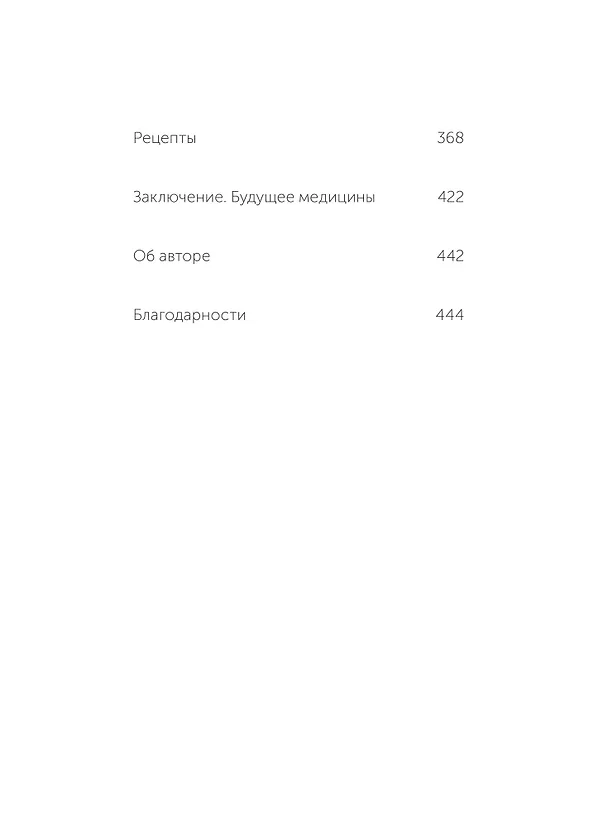 Рецепты 368

Заключение. Будущее медицины 422

Об авторе 442

Благодарности 444